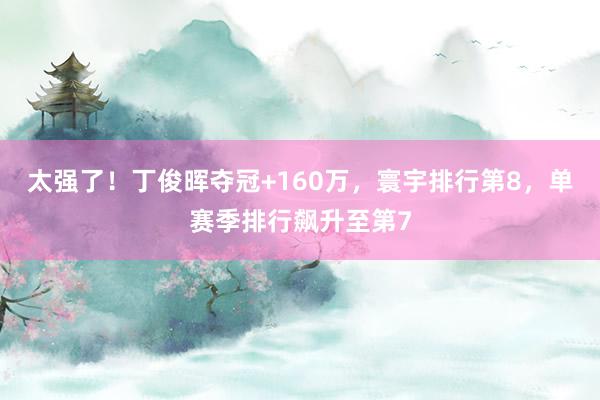 太强了！丁俊晖夺冠+160万，寰宇排行第8，单赛季排行飙升至第7